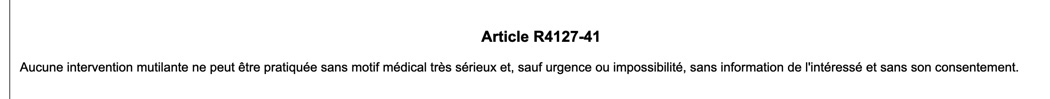 Article R4127-41

Aucune intervention mutilante ne peut être pratiquée sans motif médical très sérieux et, sauf urgence ou impossibilité, sans information de l'intéressé et sans son consentement.